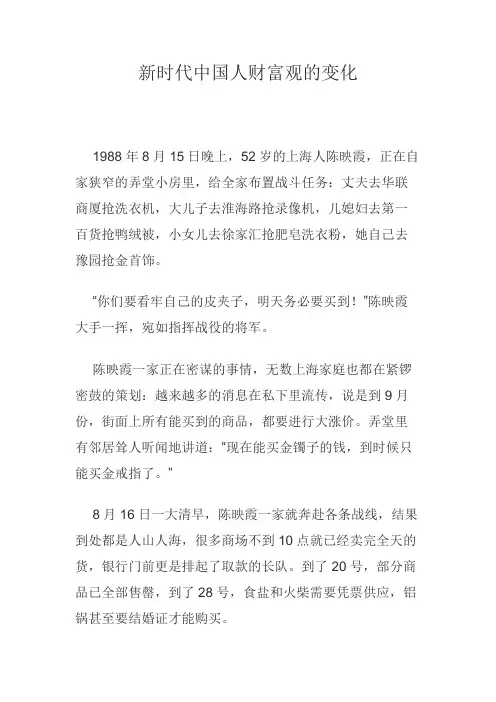 新时代中国人财富观的变化

1988 年 8 月 15 日晚上，52 岁的上海人陈映霞，正在自家狭窄的弄堂小房里，给全家布置战斗任务：丈夫去华联商厦抢洗衣机，大儿子去淮海路抢录像机，儿媳妇去第一百货抢鸭绒被，小女儿去徐家汇抢肥皂洗衣粉，她自己去豫园抢金首饰。

“你们要看牢自己的皮夹子，明天务必要买到！”陈映霞大手一挥，宛如指挥战役的将军。

陈映霞一家正在密谋的事情，无数上海家庭也都在紧锣密鼓的策划：越来越多的消息在私下里流传，说是到 9 月份，街面上所有能买到的商品，都要进行大涨价。弄堂里有邻居耸人听闻地讲道：“现在能买金镯子的钱，到时候只能买金戒指了。”

8 月 16 日一大清早，陈映霞一家就奔赴各条战线，结果到处都是人山人海，很多商场不到 10 点就已经卖完全天的货，银行门前更是排起了取款的长队。到了 20 号，部分商品已全部售罄，到了 28 号，食盐和火柴需要凭票供应，铝锅甚至要结婚证才能购买。